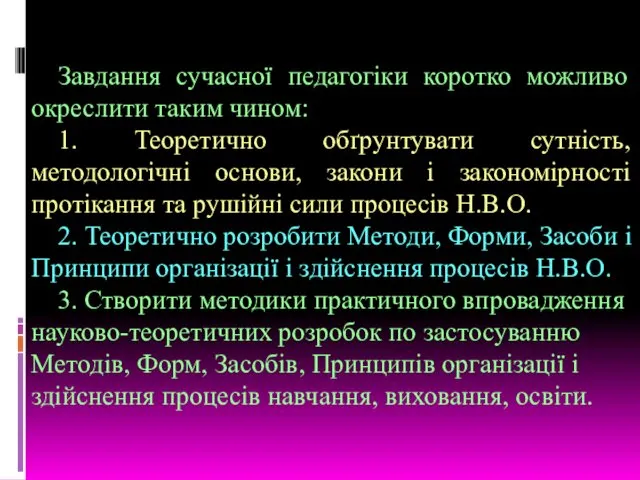 Завдання сучасної педагогіки коротко можливо окреслити таким чином:

1. Теоретично обґрунтувати сутність, методологічні основи, закони і закономірності протікання та рушійні сили процесів Н.В.О.

2. Теоретично розробити Методи, Форми, Засоби і Принципи організації і здійснення процесів Н.В.О.

3. Створити методики практичного впровадження науково-теоретичних розробок по застосуванню Методів, Форм, Засобів, Принципів організації і здійснення процесів навчання, виховання, освіти.